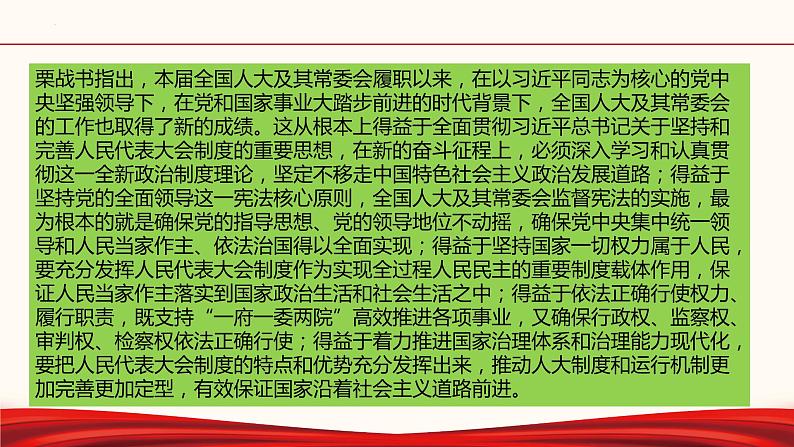 栗战书指出，本届全国人大及其常委会履职以来，在以习近平同志为核心的党中央坚强领导下，在党和国家事业大踏步前进的时代背景下，全国人大及其常委会的工作也取得了新的成绩。这从根本上得益于全面贯彻习近平总书记关于坚持和完善人民代表大会制度的重要思想，在新的奋斗征程上，必须深入学习和认真贯彻这一全新政治制度理论，坚定不移走中国特色社会主义政治发展道路；得益于坚持党的全面领导这一宪法核心原则，全国人大及其常委会监督宪法的实施，最为根本的就是确保党的指导思想、党的领导地位不动摇，确保党中央集中统一领导和人民当家作主、依法治国得以全面实现；得益于坚持国家一切权力属于人民，要充分发挥人民代表大会制度作为实现全过程人民民主的重要制度载体作用，保证人民当家作主落实到国家政治生活和社会生活之中；得益于依法正确行使权力、履行职责，既支持“一府一委两院”高效推进各项事业，又确保行政权、监察权、审判权、检察权依法正确行使；得益于着力推进国家治理体系和治理能力现代化，要把人民代表大会制度的特点和优势充分发挥出来，推动人大制度和运行机制更加完善更加定型，有效保证国家沿着社会主义道路前进。